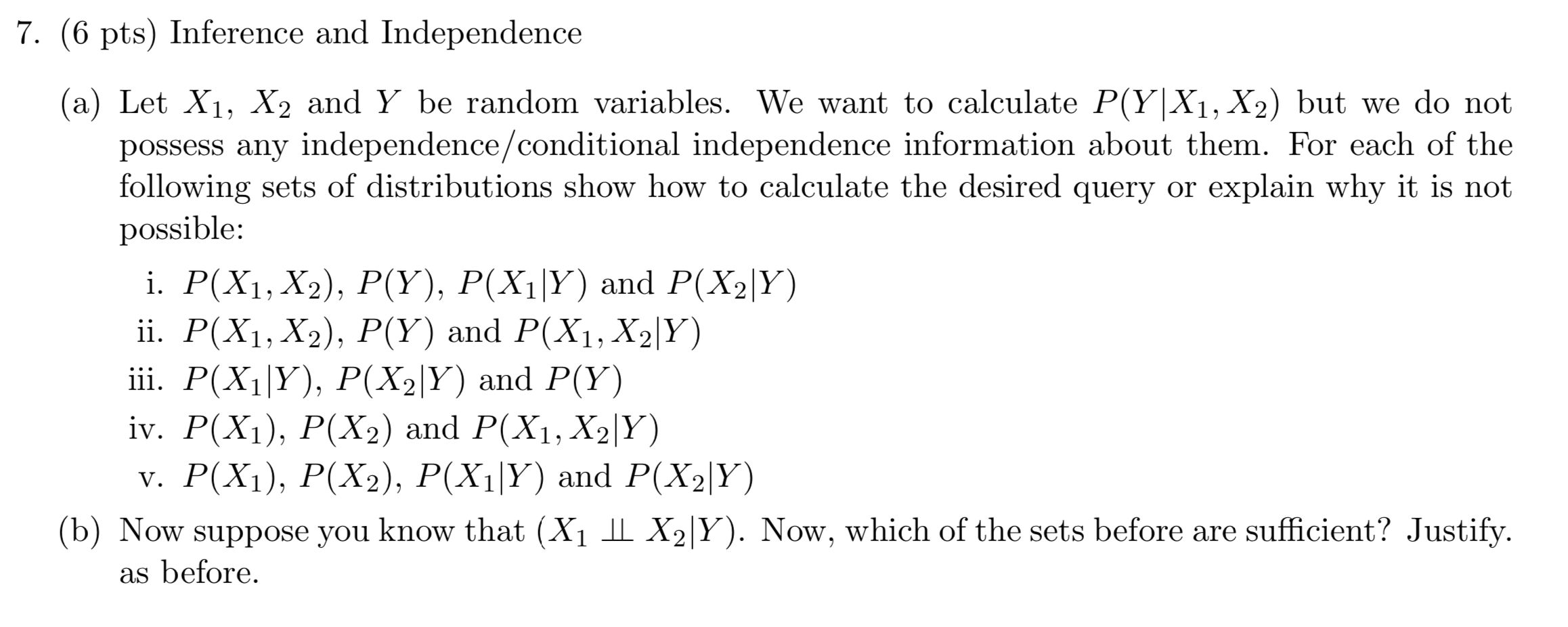 7. (6 pts) Inference and Independence

(a) Let $X_1$, $X_2$ and $Y$ be random variables. We want to calculate $P(Y|X_1, X_2)$ but we do not possess any independence/conditional independence information about them. For each of the following sets of distributions show how to calculate the desired query or explain why it is not possible:

i. $P(X_1, X_2)$, $P(Y)$, $P(X_1|Y)$ and $P(X_2|Y)$

ii. $P(X_1, X_2)$, $P(Y)$ and $P(X_1, X_2|Y)$

iii. $P(X_1|Y)$, $P(X_2|Y)$ and $P(Y)$

iv. $P(X_1)$, $P(X_2)$ and $P(X_1, X_2|Y)$

v. $P(X_1)$, $P(X_2)$, $P(X_1|Y)$ and $P(X_2|Y)$

(b) Now suppose you know that $(X_1 \perp\!\!\!\perp X_2|Y)$. Now, which of the sets before are sufficient? Justify. as before.